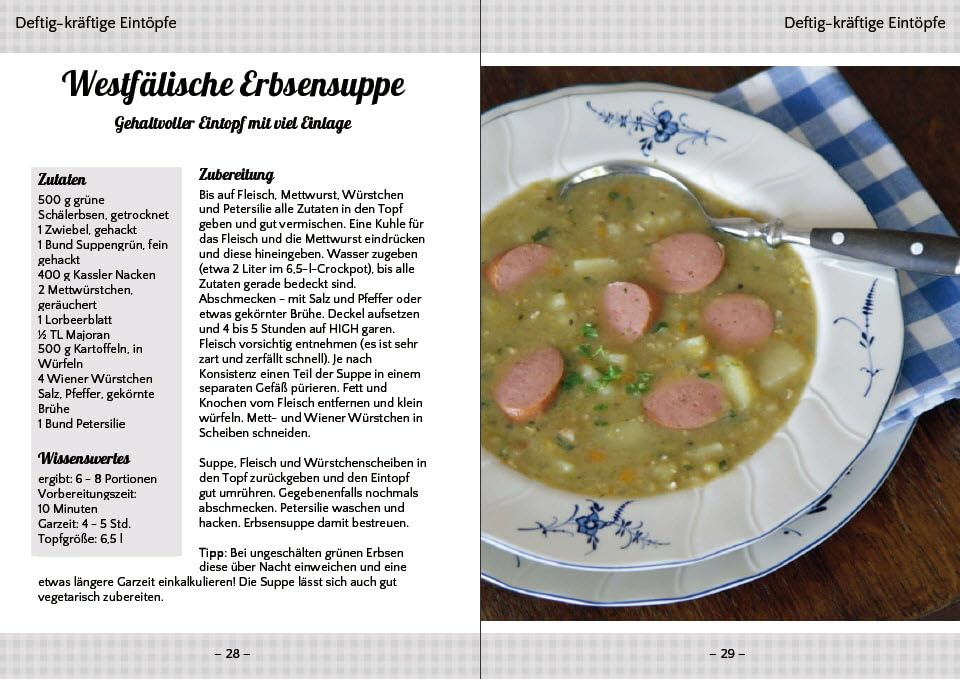 Deftig-kräftige Eintöpfe

Westfälische Erbsensuppe

Gehaltvoller Eintopf mit viel Einlage

Zutaten
500 g grüne Schälerbsen, getrocknet
1 Zwiebel, gehackt
1 Bund Suppengrün, fein gehackt
400 g Kassler Nacken
2 Mettwürstchen, geräuchert
1 Lorbeerblatt
½ TL Majoran
500 g Kartoffeln, in Würfeln
4 Wiener Würstchen
Salz, Pfeffer, gekörnte Brühe
1 Bund Petersilie

Wissenswertes
ergibt: 6 – 8 Portionen
Vorbereitungszeit: 10 Minuten
Garzeit: 4 – 5 Std.
Topfgröße: 6,5 l

Zubereitung
Bis auf Fleisch, Mettwurst, Würstchen und Petersilie alle Zutaten in den Topf geben und gut vermischen. Eine Kuhle für das Fleisch und die Mettwurst eindrücken und diese hineingeben. Wasser zugeben (etwa 2 Liter im 6,5-l-Crockpot), bis alle Zutaten gerade bedeckt sind. Abschmecken – mit Salz und Pfeffer oder etwas gekörnter Brühe. Deckel aufsetzen und 4 bis 5 Stunden auf HIGH garen. Fleisch vorsichtig entnehmen (es ist sehr zart und zerfällt schnell). Je nach Konsistenz einen Teil der Suppe in einem separaten Gefäß pürieren. Fett und Knochen vom Fleisch entfernen und klein würfeln. Mett- und Wiener Würstchen in Scheiben schneiden.

Suppe, Fleisch und Würstchenscheiben in den Topf zurückgeben und den Eintopf gut umrühren. Gegebenenfalls nochmals abschmecken. Petersilie waschen und hacken. Erbsensuppe damit bestreuen.

Tipp: Bei ungeschälten grünen Erbsen diese über Nacht einweichen und eine etwas längere Garzeit einkalkulieren! Die Suppe lässt sich auch gut vegetarisch zubereiten.

– 28 –

Deftig-kräftige Eintöpfe

– 29 –